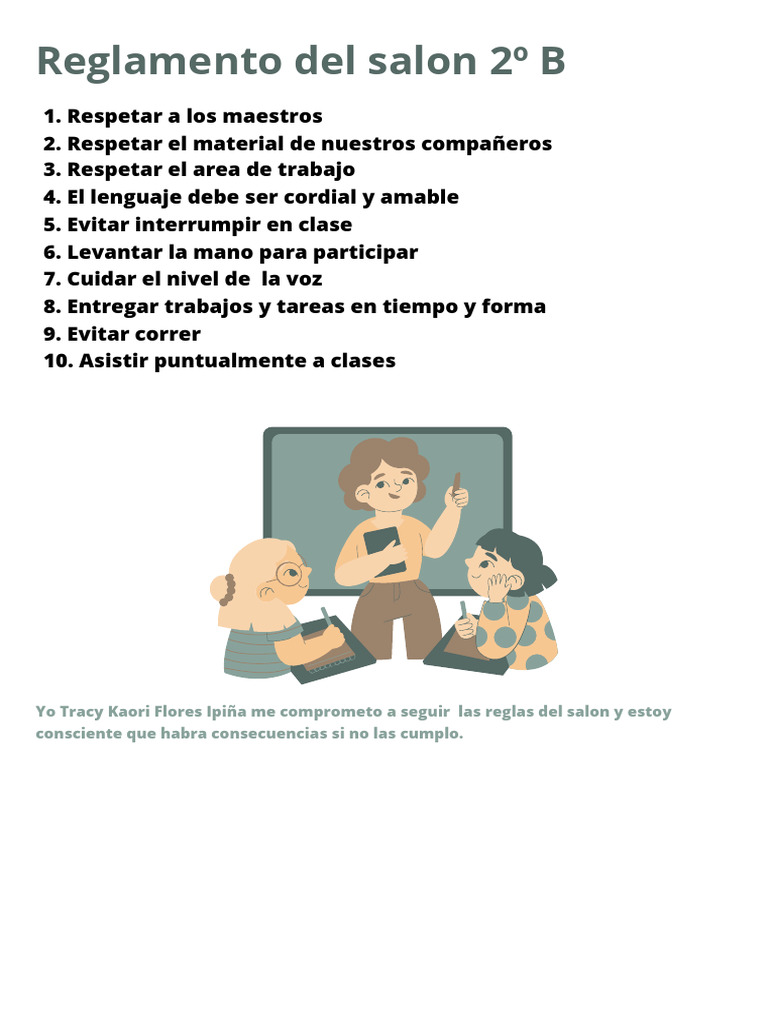 Reglamento del salon 2º B

1. Respetar a los maestros
2. Respetar el material de nuestros compañeros
3. Respetar el area de trabajo
4. El lenguaje debe ser cordial y amable
5. Evitar interrumpir en clase
6. Levantar la mano para participar
7. Cuidar el nivel de la voz
8. Entregar trabajos y tareas en tiempo y forma
9. Evitar correr
10. Asistir puntualmente a clases

Yo Tracy Kaori Flores Ipiña me comprometo a seguir las reglas del salon y estoy consciente que habra consecuencias si no las cumplo.